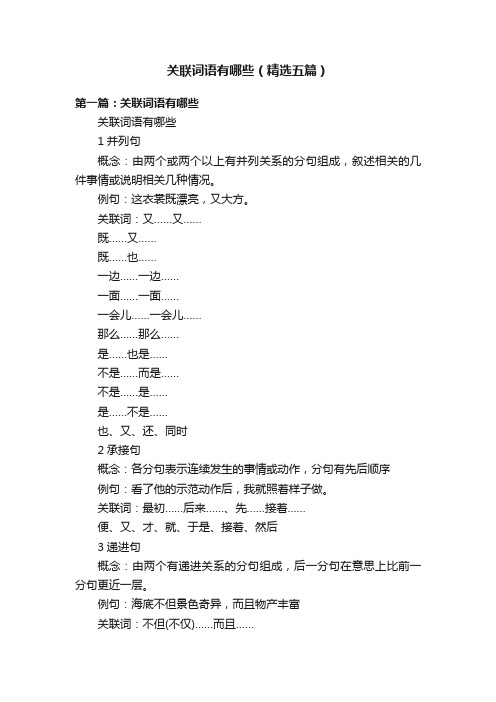 关联词语有哪些（精选五篇）

第一篇：关联词语有哪些

关联词语有哪些

1 并列句

概念：由两个或两个以上有并列关系的分句组成，叙述相关的几件事情或说明相关几种情况。

例句：这衣裳既漂亮，又大方。

关联词：又……又……

既……又……

既……也……

一边……一边……

一面……一面……

一会儿……一会儿……

那么……那么……

是……也是……

不是……而是……

不是……是……

是……不是……

也、又、还、同时

2 承接句

概念：各分句表示连续发生的事情或动作，分句有先后顺序

例句：看了他的示范动作后，我就照着样子做。

关联词：最初……后来……、先……接着……

便、又、才、就、于是、接着、然后

3 递进句

概念：由两个有递进关系的分句组成，后一分句在意思上比前一分句更近一层。

例句：海底不但景色奇异，而且物产丰富

关联词：不但(不仅)……而且……